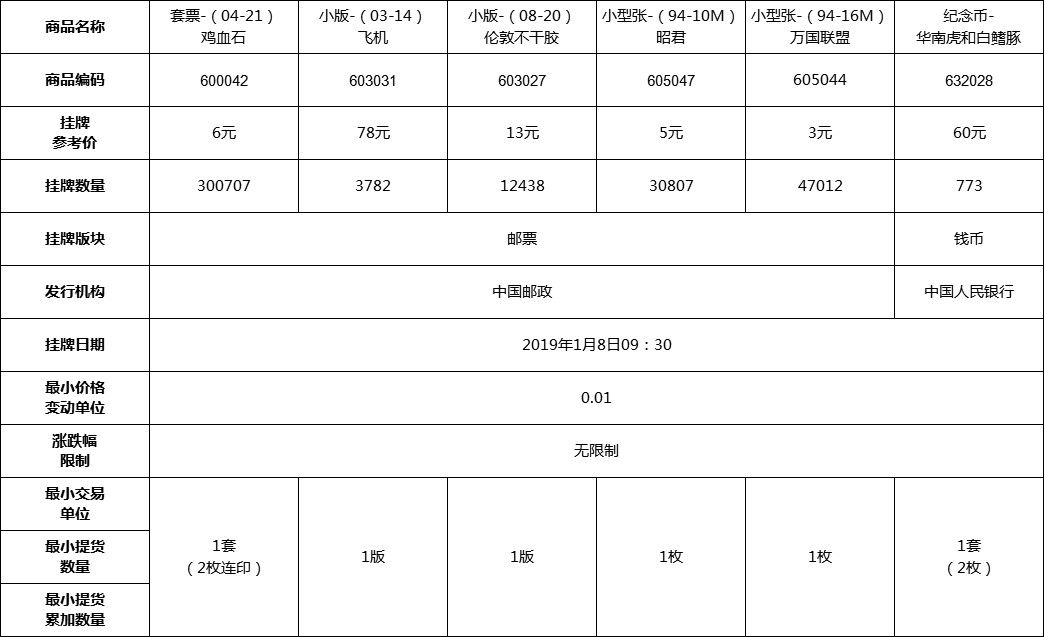 | 商品名称 | 套票-（04-21）鸡血石 | 小版-（03-14）飞机 | 小版-（08-20）伦敦不干胶 | 小型张-（94-10M）昭君 | 小型张-（94-16M）万国联盟 | 纪念币-华南虎和白鳍豚 |
|---|---|---|---|---|---|---|
| 商品编码 | 600042 | 603031 | 603027 | 605047 | 605044 | 632028 |
| 挂牌参考价 | 6元 | 78元 | 13元 | 5元 | 3元 | 60元 |
| 挂牌数量 | 300707 | 3782 | 12438 | 30807 | 47012 | 773 |
| 挂牌版块 | 邮票 | | | | | 钱币 |
| 发行机构 | 中国邮政 | | | | | 中国人民银行 |
| 挂牌日期 | 2019年1月8日09：30 | | | | | |
| 最小价格变动单位 | 0.01 | | | | | |
| 涨跌幅限制 | 无限制 | | | | | |
| 最小交易单位 | 1套（2枚连印） | 1版 | 1版 | 1枚 | 1枚 | 1套（2枚） |
| 最小提货数量 | | | | | | |
| 最小提货累加数量 | | | | | | |